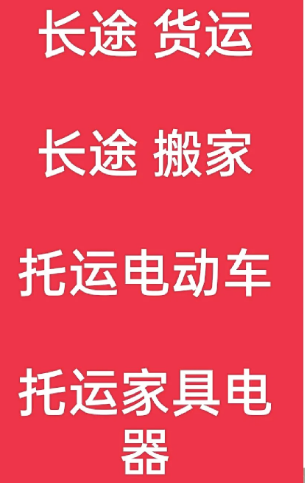 长途 货运

长途 搬家

托运电动车

托运家具电器